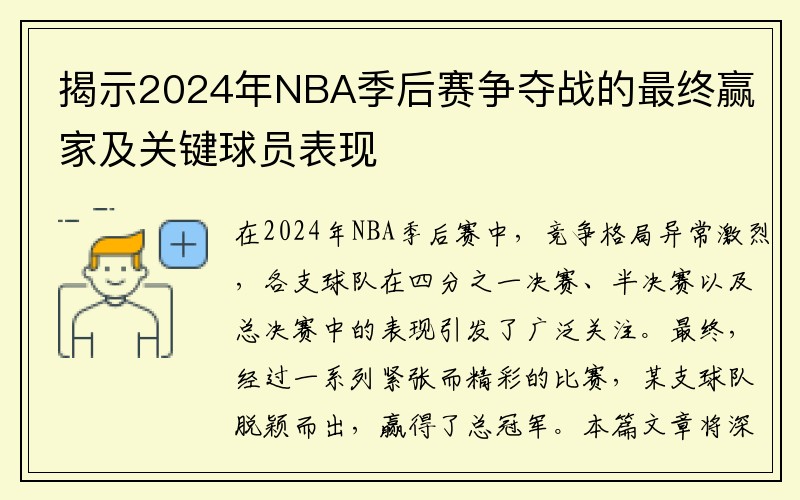 揭示2024年NBA季后赛争夺战的最终赢家及关键球员表现

在2024年NBA季后赛中，竞争格局异常激烈，各支球队在四分之一决赛、半决赛以及总决赛中的表现引发了广泛关注。最终，经过一系列紧张而精彩的比赛，某支球队脱颖而出，赢得了总冠军。本篇文章将深